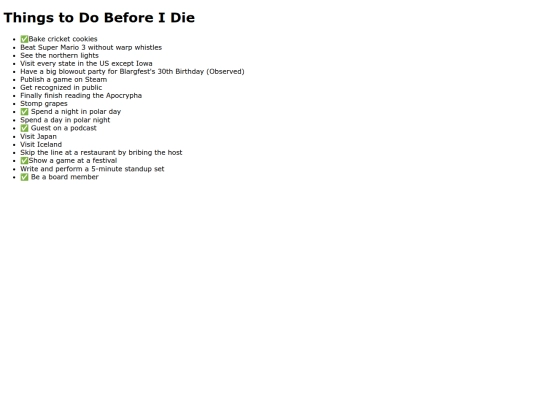 Things to Do Before I Die

• ✅Bake cricket cookies
• Beat Super Mario 3 without warp whistles
• See the northern lights
• Visit every state in the US except Iowa
• Have a big blowout party for Blargfest's 30th Birthday (Observed)
• Publish a game on Steam
• Get recognized in public
• Finally finish reading the Apocrypha
• Stomp grapes
• ✅ Spend a night in polar day
• Spend a day in polar night
• ✅ Guest on a podcast
• Visit Japan
• Visit Iceland
• Skip the line at a restaurant by bribing the host
• ✅Show a game at a festival
• Write and perform a 5-minute standup set
• ✅ Be a board member